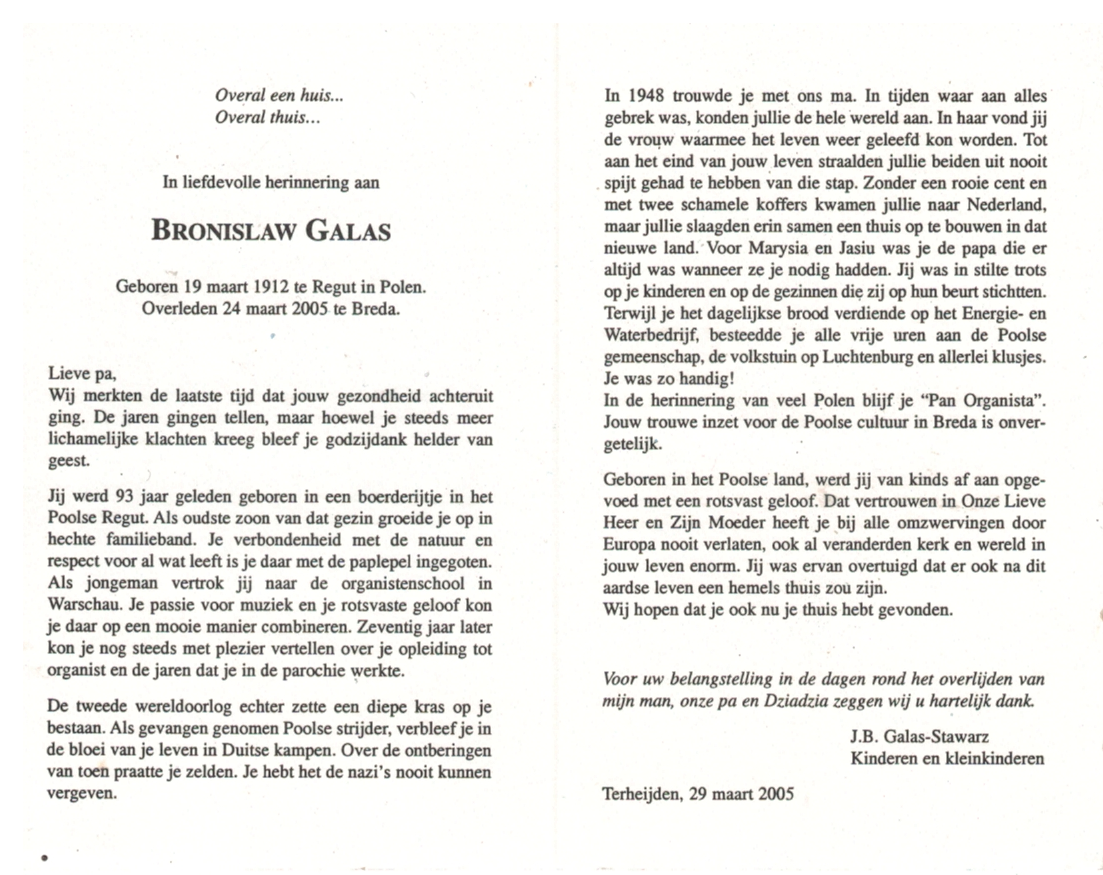 Overal een huis...
Overal thuis...

In liefdevolle herinnering aan

BRONISLAW GALAS

Geboren 19 maart 1912 te Regut in Polen.
Overleden 24 maart 2005 te Breda.

Lieve pa,
Wij merkten de laatste tijd dat jouw gezondheid achteruit ging. De jaren gingen tellen, maar hoewel je steeds meer lichamelijke klachten kreeg bleef je godzijdank helder van geest.

Jij werd 93 jaar geleden geboren in een boerderijtje in het Poolse Regut. Als oudste zoon van dat gezin groeide je op in hechte familieband. Je verbondenheid met de natuur en respect voor al wat leeft is je daar met de paplepel ingegoten. Als jongeman vertrok jij naar de organistenschool in Warschau. Je passie voor muziek en je rotsvaste geloof kon je daar op een mooie manier combineren. Zeventig jaar later kon je nog steeds met plezier vertellen over je opleiding tot organist en de jaren dat je in de parochie werkte.

De tweede wereldoorlog echter zette een diepe kras op je bestaan. Als gevangen genomen Poolse strijder, verbleef je in de bloei van je leven in Duitse kampen. Over de ontberingen van toen praatte je zelden. Je hebt het de nazi's nooit kunnen vergeven.

In 1948 trouwde je met ons ma. In tijden waar aan alles gebrek was, konden jullie de hele wereld aan. In haar vond jij de vrouw waarmee het leven weer geleefd kon worden. Tot aan het eind van jouw leven straalden jullie beiden uit nooit spijt gehad te hebben van die stap. Zonder een rooie cent en met twee schamele koffers kwamen jullie naar Nederland, maar jullie slaagden erin samen een thuis op te bouwen in dat nieuwe land. Voor Marysia en Jasiu was je de papa die er altijd was wanneer ze je nodig hadden. Jij was in stilte trots op je kinderen en op de gezinnen die zij op hun beurt stichtten. Terwijl je het dagelijkse brood verdiende op het Energie- en Waterbedrijf, besteedde je alle vrije uren aan de Poolse gemeenschap, de volkstuin op Luchtenburg en allerlei klusjes. Je was zo handig!
In de herinnering van veel Polen blijf je "Pan Organista". Jouw trouwe inzet voor de Poolse cultuur in Breda is onvergetelijk.

Geboren in het Poolse land, werd jij van kinds af aan opgevoed met een rotsvast geloof. Dat vertrouwen in Onze Lieve Heer en Zijn Moeder heeft je bij alle omzwervingen door Europa nooit verlaten, ook al veranderden kerk en wereld in jouw leven enorm. Jij was ervan overtuigd dat er ook na dit aardse leven een hemels thuis zou zijn.
Wij hopen dat je ook nu je thuis hebt gevonden.

Voor uw belangstelling in de dagen rond het overlijden van mijn man, onze pa en Dziadzia zeggen wij u hartelijk dank.

J.B. Galas-Stawarz
Kinderen en kleinkinderen

Terheijden, 29 maart 2005